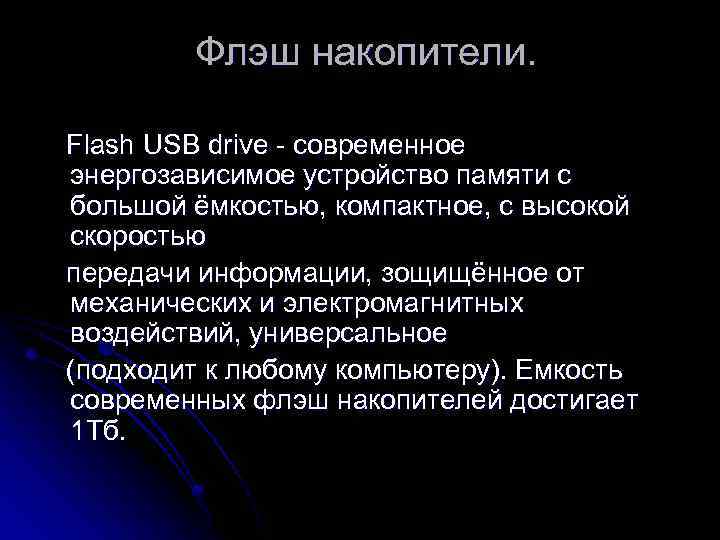 Флэш накопители.

Flash USB drive - современное энергозависимое устройство памяти с большой ёмкостью, компактное, с высокой скоростью

передачи информации, зощищённое от механических и электромагнитных воздействий, универсальное

(подходит к любому компьютеру). Емкость современных флэш накопителей достигает 1Тб.